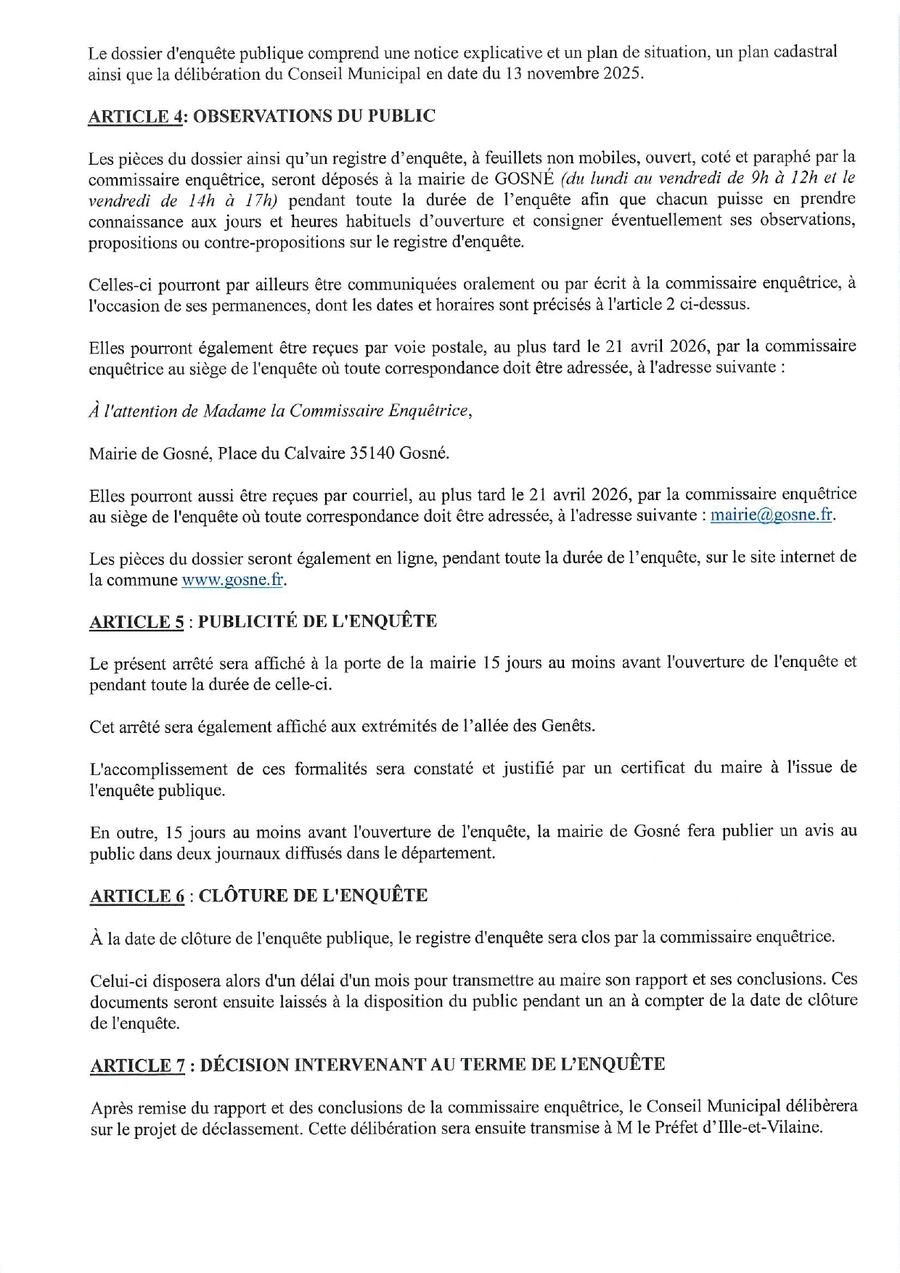 Le dossier d'enquête publique comprend une notice explicative et un plan de situation, un plan cadastral ainsi que la délibération du Conseil Municipal en date du 13 novembre 2025.

ARTICLE 4: OBSERVATIONS DU PUBLIC

Les pièces du dossier ainsi qu'un registre d'enquête, à feuillets non mobiles, ouvert, coté et paraphé par la commissaire enquêtrice, seront déposés à la mairie de GOSNÉ (du lundi au vendredi de 9h à 12h et le vendredi de 14h à 17h) pendant toute la durée de l'enquête afin que chacun puisse en prendre connaissance aux jours et heures habituels d'ouverture et consigner éventuellement ses observations, propositions ou contre-propositions sur le registre d'enquête.

Celles-ci pourront par ailleurs être communiquées oralement ou par écrit à la commissaire enquêtrice, à l'occasion de ses permanences, dont les dates et horaires sont précisés à l'article 2 ci-dessus.

Elles pourront également être reçues par voie postale, au plus tard le 21 avril 2026, par la commissaire enquêtrice au siège de l'enquête où toute correspondance doit être adressée, à l'adresse suivante :

À l'attention de Madame la Commissaire Enquêtrice,

Mairie de Gosné, Place du Calvaire 35140 Gosné.

Elles pourront aussi être reçues par courriel, au plus tard le 21 avril 2026, par la commissaire enquêtrice au siège de l'enquête où toute correspondance doit être adressée, à l'adresse suivante : mairie@gosne.fr.

Les pièces du dossier seront également en ligne, pendant toute la durée de l'enquête, sur le site internet de la commune www.gosne.fr.

ARTICLE 5 : PUBLICITÉ DE L'ENQUÊTE

Le présent arrêté sera affiché à la porte de la mairie 15 jours au moins avant l'ouverture de l'enquête et pendant toute la durée de celle-ci.

Cet arrêté sera également affiché aux extrémités de l'allée des Genêts.

L'accomplissement de ces formalités sera constaté et justifié par un certificat du maire à l'issue de l'enquête publique.

En outre, 15 jours au moins avant l'ouverture de l'enquête, la mairie de Gosné fera publier un avis au public dans deux journaux diffusés dans le département.

ARTICLE 6 : CLÔTURE DE L'ENQUÊTE

À la date de clôture de l'enquête publique, le registre d'enquête sera clos par la commissaire enquêtrice.

Celui-ci disposera alors d'un délai d'un mois pour transmettre au maire son rapport et ses conclusions. Ces documents seront ensuite laissés à la disposition du public pendant un an à compter de la date de clôture de l'enquête.

ARTICLE 7 : DÉCISION INTERVENANT AU TERME DE L'ENQUÊTE

Après remise du rapport et des conclusions de la commissaire enquêtrice, le Conseil Municipal délibèrera sur le projet de déclassement. Cette délibération sera ensuite transmise à M le Préfet d'Ille-et-Vilaine.